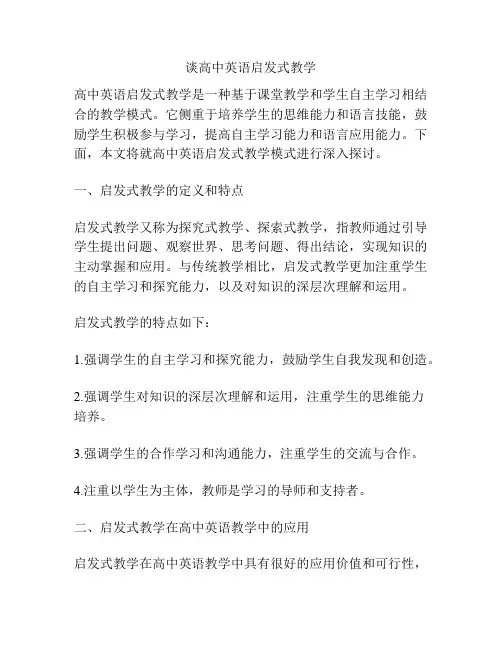 谈高中英语启发式教学

高中英语启发式教学是一种基于课堂教学和学生自主学习相结合的教学模式。它侧重于培养学生的思维能力和语言技能，鼓励学生积极参与学习，提高自主学习能力和语言应用能力。下面，本文将就高中英语启发式教学模式进行深入探讨。

一、启发式教学的定义和特点

启发式教学又称为探究式教学、探索式教学，指教师通过引导学生提出问题、观察世界、思考问题、得出结论，实现知识的主动掌握和应用。与传统教学相比，启发式教学更加注重学生的自主学习和探究能力，以及对知识的深层次理解和运用。

启发式教学的特点如下：

1.强调学生的自主学习和探究能力，鼓励学生自我发现和创造。

2.强调学生对知识的深层次理解和运用，注重学生的思维能力培养。

3.强调学生的合作学习和沟通能力，注重学生的交流与合作。

4.注重以学生为主体，教师是学习的导师和支持者。

二、启发式教学在高中英语教学中的应用

启发式教学在高中英语教学中具有很好的应用价值和可行性，